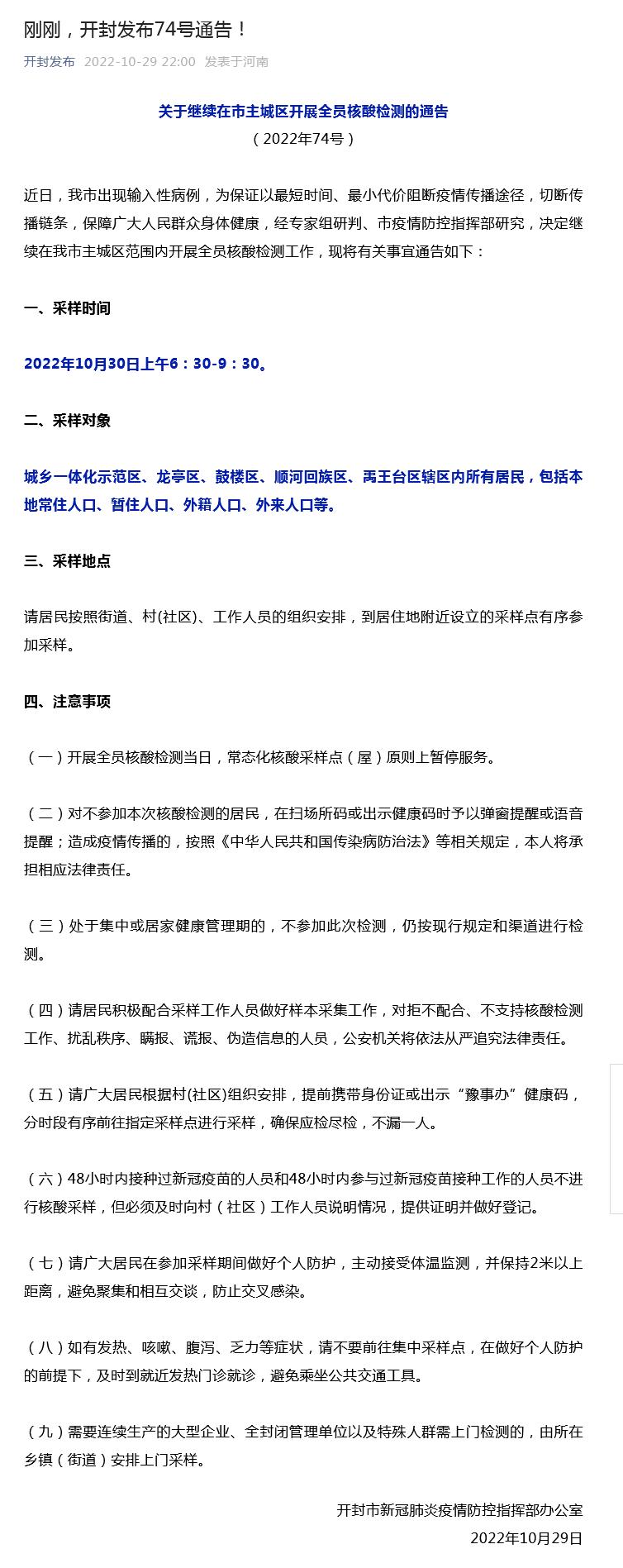 刚刚，开封发布74号通告！

开封发布 2022-10-29 22:00 发表于河南

关于继续在市主城区开展全员核酸检测的通告
（2022年74号）

近日，我市出现输入性病例，为保证以最短时间、最小代价阻断疫情传播途径，切断传播链条，保障广大人民群众身体健康，经专家组研判、市疫情防控指挥部研究，决定继续在我市主城区范围内开展全员核酸检测工作，现将有关事宜通告如下：

一、采样时间

2022年10月30日上午6：30-9：30。

二、采样对象

城乡一体化示范区、龙亭区、鼓楼区、顺河回族区、禹王台区辖区内所有居民，包括本地常住人口、暂住人口、外籍人口、外来人口等。

三、采样地点

请居民按照街道、村(社区)、工作人员的组织安排，到居住地附近设立的采样点有序参加采样。

四、注意事项

（一）开展全员核酸检测当日，常态化核酸采样点（屋）原则上暂停服务。

（二）对不参加本次核酸检测的居民，在扫场所码或出示健康码时予以弹窗提醒或语音提醒；造成疫情传播的，按照《中华人民共和国传染病防治法》等相关规定，本人将承担相应法律责任。

（三）处于集中或居家健康管理期的，不参加此次检测，仍按现行规定和渠道进行检测。

（四）请居民积极配合采样工作人员做好样本采集工作，对拒不配合、不支持核酸检测工作、扰乱秩序、瞒报、谎报、伪造信息的人员，公安机关将依法从严追究法律责任。

（五）请广大居民根据村(社区)组织安排，提前携带身份证或出示“豫事办”健康码，分时段有序前往指定采样点进行采样，确保应检尽检，不漏一人。

（六）48小时内接种过新冠疫苗的人员和48小时内参与过新冠疫苗接种工作的人员不进行核酸采样，但必须及时向村（社区）工作人员说明情况，提供证明并做好登记。

（七）请广大居民在参加采样期间做好个人防护，主动接受体温监测，并保持2米以上距离，避免聚集和相互交谈，防止交叉感染。

（八）如有发热、咳嗽、腹泻、乏力等症状，请不要前往集中采样点，在做好个人防护的前提下，及时到就近发热门诊就诊，避免乘坐公共交通工具。

（九）需要连续生产的大型企业、全封闭管理单位以及特殊人群需上门检测的，由所在乡镇（街道）安排上门采样。

开封市新冠肺炎疫情防控指挥部办公室
2022年10月29日